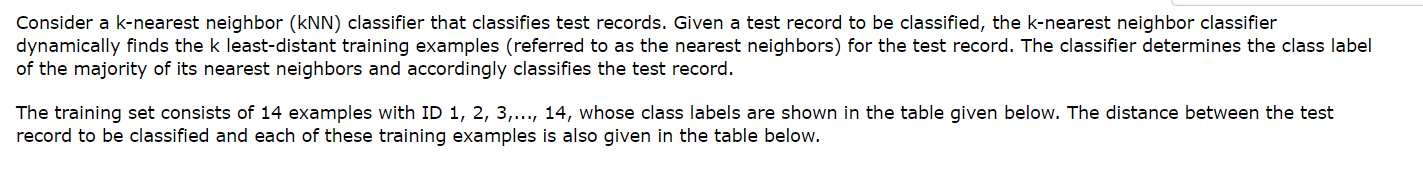 Consider a k-nearest neighbor (kNN) classifier that classifies test records. Given a test record to be classified, the k-nearest neighbor classifier dynamically finds the k least-distant training examples (referred to as the nearest neighbors) for the test record. The classifier determines the class label of the majority of its nearest neighbors and accordingly classifies the test record.

The training set consists of 14 examples with ID 1, 2, 3,..., 14, whose class labels are shown in the table given below. The distance between the test record to be classified and each of these training examples is also given in the table below.